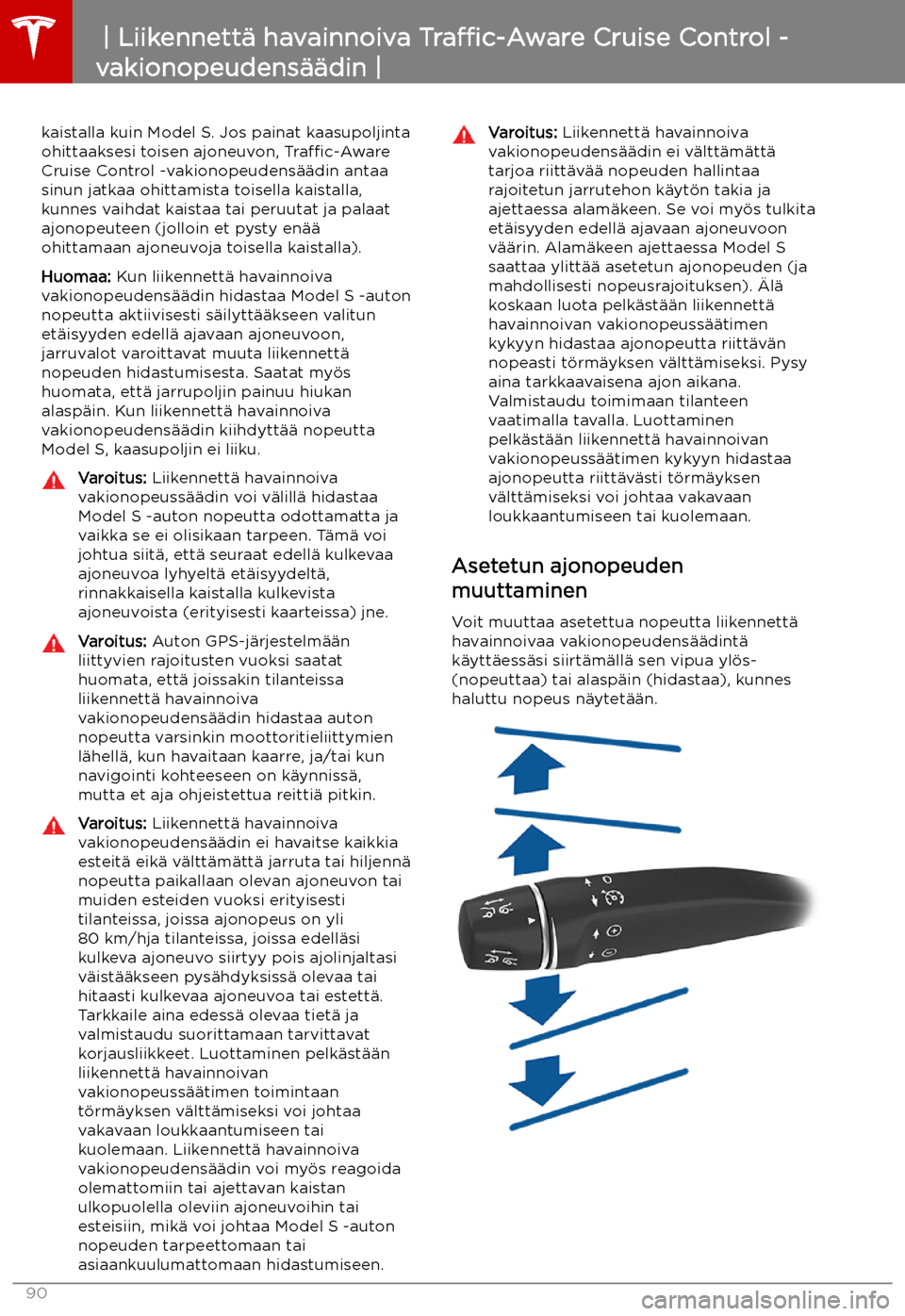 | Liikennettä havainnoiva Traffic-Aware Cruise Control -vakionopeudensäädin |

kaistalla kuin Model S. Jos painat kaasupoljinta ohittaaksesi toisen ajoneuvon, Traffic-Aware Cruise Control -vakionopeudensäädin antaa sinun jatkaa ohittamista toisella kaistalla, kunnes vaihdat kaistaa tai peruutat ja palaat ajonopeuteen (jolloin et pysty enää ohittamaan ajoneuvoja toisella kaistalla).

Huomaa: Kun liikennettä havainnoiva vakionopeudensäädin hidastaa Model S -auton nopeutta aktiivisesti säilyttääkseen valitun etäisyyden edellä ajavaan ajoneuvoon, jarruvalot varoittavat muuta liikennettä nopeuden hidastumisesta. Saatat myös huomata, että jarrupoljin painuu hiukan alaspäin. Kun liikennettä havainnoiva vakionopeudensäädin kiihdyttää nopeutta Model S, kaasupoljin ei liiku.

Varoitus: Liikennettä havainnoiva vakionopeussäädin voi välillä hidastaa Model S -auton nopeutta odottamatta ja vaikka se ei olisikaan tarpeen. Tämä voi johtua siitä, että seuraat edellä kulkevaa ajoneuvoa lyhyeltä etäisyydeltä, rinnakkaisella kaistalla kulkevista ajoneuvoista (erityisesti kaarteissa) jne.

Varoitus: Auton GPS-järjestelmään liittyvien rajoitusten vuoksi saatat huomata, että joissakin tilanteissa liikennettä havainnoiva vakionopeudensäädin hidastaa auton nopeutta varsinkin moottoritieliittymien lähellä, kun havaitaan kaarre, ja/tai kun navigointi kohteeseen on käynnissä, mutta et aja ohjeistettua reittiä pitkin.

Varoitus: Liikennettä havainnoiva vakionopeudensäädin ei havaitse kaikkia esteitä eikä välttämättä jarruta tai hiljennä nopeutta paikallaan olevan ajoneuvon tai muiden esteiden vuoksi erityisesti tilanteissa, joissa ajonopeus on yli 80 km/hja tilanteissa, joissa edelläsi kulkeva ajoneuvo siirtyy pois ajolinjaltasi väistääkseen pysähdyksissä olevaa tai hitaasti kulkevaa ajoneuvoa tai estettä. Tarkkaile aina edessä olevaa tietä ja valmistaudu suorittamaan tarvittavat korjausliikkeet. Luottaminen pelkästään liikennettä havainnoivan vakionopeussäätimen toimintaan törmäyksen välttämiseksi voi johtaa vakavaan loukkaantumiseen tai kuolemaan. Liikennettä havainnoiva vakionopeudensäädin voi myös reagoida olemattomiin tai ajettavan kaistan ulkopuolella oleviin ajoneuvoihin tai esteisiin, mikä voi johtaa Model S -auton nopeuden tarpeettomaan tai asiaankuulumattomaan hidastumiseen.

Varoitus: Liikennettä havainnoiva vakionopeudensäädin ei välttämättä tarjoa riittävää nopeuden hallintaa rajoitetun jarrutehon käytön takia ja ajettaessa alamäkeen. Se voi myös tulkita etäisyyden edellä ajavaan ajoneuvoon väärin. Alamäkeen ajettaessa Model S saattaa ylittää asetetun ajonopeuden (ja mahdollisesti nopeusrajoituksen). Älä koskaan luota pelkästään liikennettä havainnoivan vakionopeussäätimen kykyyn hidastaa ajonopeutta riittävän nopeasti törmäyksen välttämiseksi. Pysy aina tarkkaavaisena ajon aikana. Valmistaudu toimimaan tilanteen vaatimalla tavalla. Luottaminen pelkästään liikennettä havainnoivan vakionopeussäätimen kykyyn hidastaa ajonopeutta riittävästi törmäyksen välttämiseksi voi johtaa vakavaan loukkaantumiseen tai kuolemaan.

Asetetun ajonopeuden muuttaminen

Voit muuttaa asetettua nopeutta liikennettä havainnoivaa vakionopeudensäädintä käyttäessäsi siirtämällä sen vipua ylös- (nopeuttaa) tai alaspäin (hidastaa), kunnes haluttu nopeus näytetään.

90

carmanualsonline.info